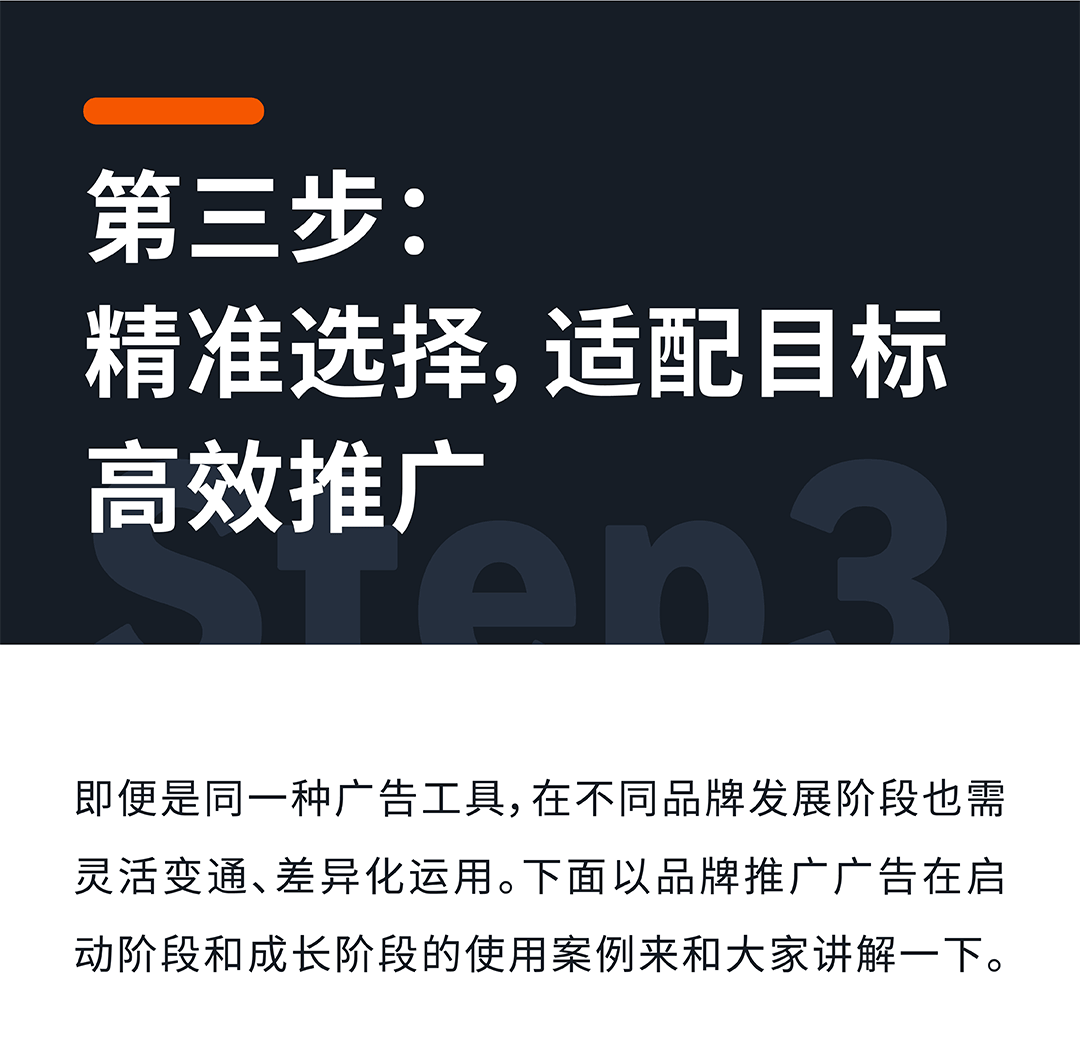 第三步：
精准选择，适配目标
高效推广

Step3

即便是同一种广告工具，在不同品牌发展阶段也需灵活变通、差异化运用。下面以品牌推广广告在启动阶段和成长阶段的使用案例来和大家讲解一下。